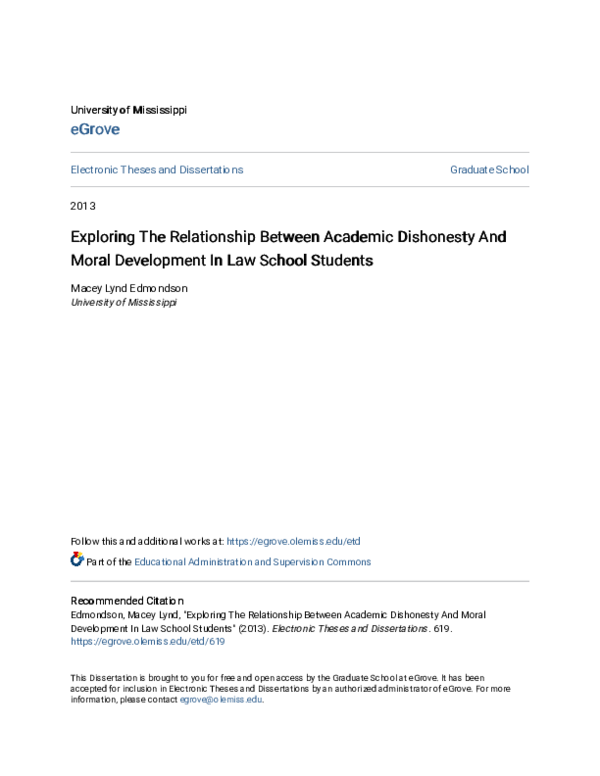 University of Mississippi
eGrove

Electronic Theses and Dissertations

Graduate School

2013

Exploring The Relationship Between Academic Dishonesty And Moral Development In Law School Students

Macey Lynd Edmondson
University of Mississippi

Follow this and additional works at: https://egrove.olemiss.edu/etd

Part of the Educational Administration and Supervision Commons

Recommended Citation
Edmondson, Macey Lynd, "Exploring The Relationship Between Academic Dishonesty And Moral Development In Law School Students" (2013). Electronic Theses and Dissertations. 619.
https://egrove.olemiss.edu/etd/619

This Dissertation is brought to you for free and open access by the Graduate School at eGrove. It has been accepted for inclusion in Electronic Theses and Dissertations by an authorized administrator of eGrove. For more information, please contact egrove@olemiss.edu.